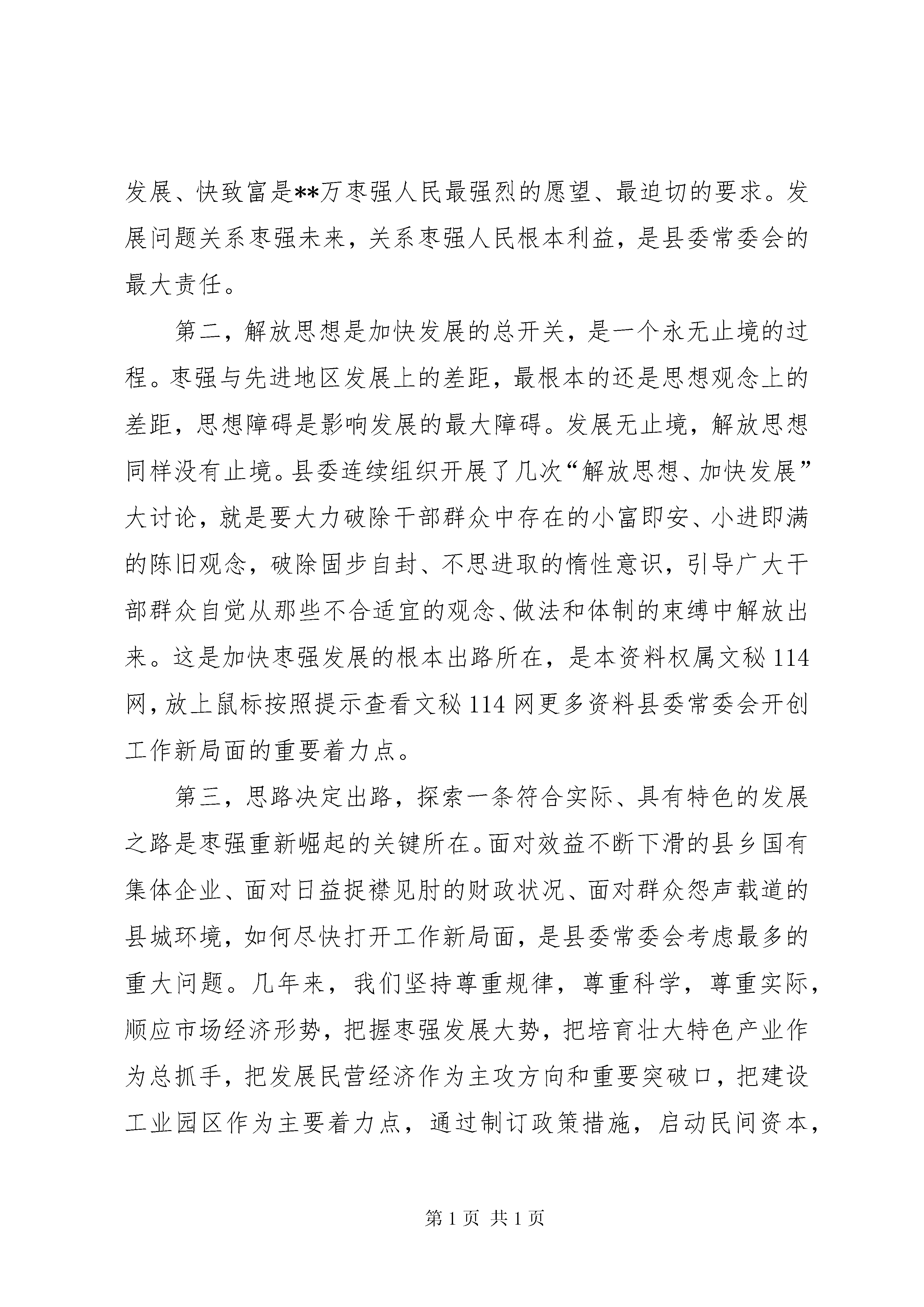 发展、快致富是**万枣强人民最强烈的愿望、最迫切的要求。发展问题关系枣强未来，关系枣强人民根本利益，是县委常委会的最大责任。

第二，解放思想是加快发展的总开关，是一个永无止境的过程。枣强与先进地区发展上的差距，最根本的还是思想观念上的差距，思想障碍是影响发展的最大障碍。发展无止境，解放思想同样没有止境。县委连续组织开展了几次“解放思想、加快发展”大讨论，就是要大力破除干部群众中存在的小富即安、小进即满的陈旧观念，破除固步自封、不思进取的惰性意识，引导广大干部群众自觉从那些不合适宜的观念、做法和体制的束缚中解放出来。这是加快枣强发展的根本出路所在，是本资料权属文秘114网，放上鼠标按照提示查看文秘114网更多资料县委常委会开创工作新局面的重要着力点。

第三，思路决定出路，探索一条符合实际、具有特色的发展之路是枣强重新崛起的关键所在。面对效益不断下滑的县乡国有集体企业、面对日益捉襟见肘的财政状况、面对群众怨声载道的县城环境，如何尽快打开工作新局面，是县委常委会考虑最多的重大问题。几年来，我们坚持尊重规律，尊重科学，尊重实际，顺应市场经济形势，把握枣强发展大势，把培育壮大特色产业作为总抓手，把发展民营经济作为主攻方向和重要突破口，把建设工业园区作为主要着力点，通过制订政策措施，启动民间资本，

第1页 共1页